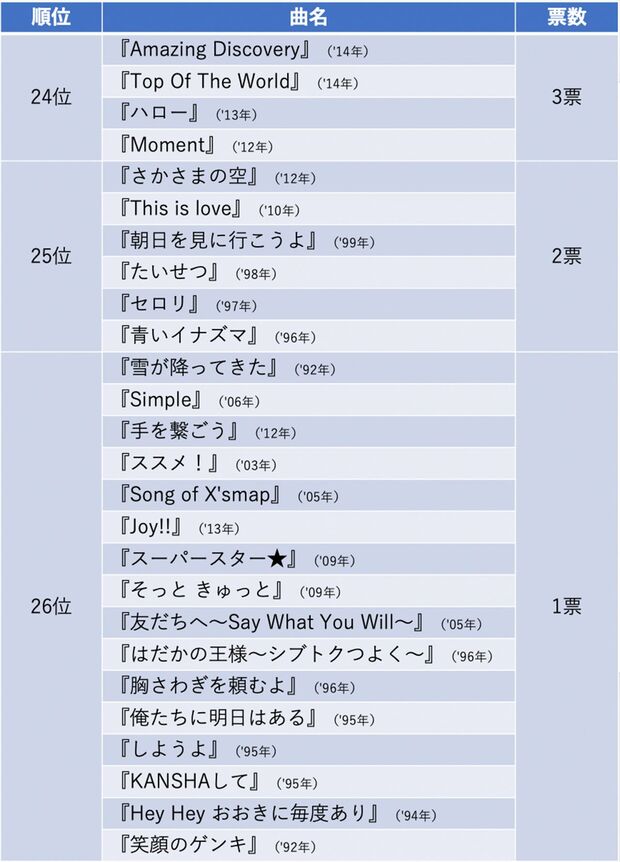 | 順位 | 曲名 | 票数 |
|---|---|---|
| 24位 | 『Amazing Discovery』 ('14年) | 3票 |
| | 『Top Of The World』 ('14年) | |
| | 『ハロー』 ('13年) | |
| | 『Moment』 ('12年) | |
| 25位 | 『さかさまの空』 ('12年) | 2票 |
| | 『This is love』 ('10年) | |
| | 『朝日を見に行こうよ』 ('99年) | |
| | 『たいせつ』 ('98年) | |
| | 『セロリ』 ('97年) | |
| | 『青いイナズマ』 ('96年) | |
| 26位 | 『雪が降ってきた』 ('92年) | 1票 |
| | 『Simple』 ('06年) | |
| | 『手を繋ごう』 ('12年) | |
| | 『ススメ！』 ('03年) | |
| | 『Song of X'smap』 ('05年) | |
| | 『Joy!!』 ('13年) | |
| | 『スーパースター★』 ('09年) | |
| | 『そっと きゅっと』 ('09年) | |
| | 『友だちへ～Say What You Will～』 ('05年) | |
| | 『はだかの王様～シブトクつよく～』 ('96年) | |
| | 『胸さわぎを頼むよ』 ('96年) | |
| | 『俺たちに明日はある』 ('95年) | |
| | 『しようよ』 ('95年) | |
| | 『KANSHAして』 ('95年) | |
| | 『Hey Hey おおきに毎度あり』 ('94年) | |
| | 『笑顔のゲンキ』 ('92年) | |